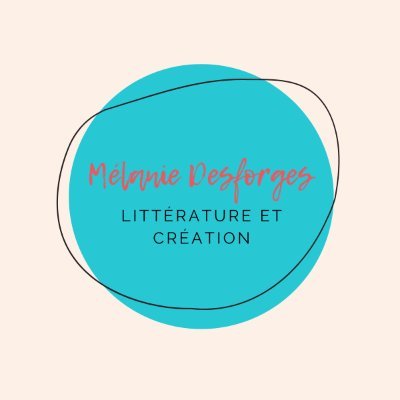 Mélanie Desforges

LITTÉRATURE ET CRÉATION